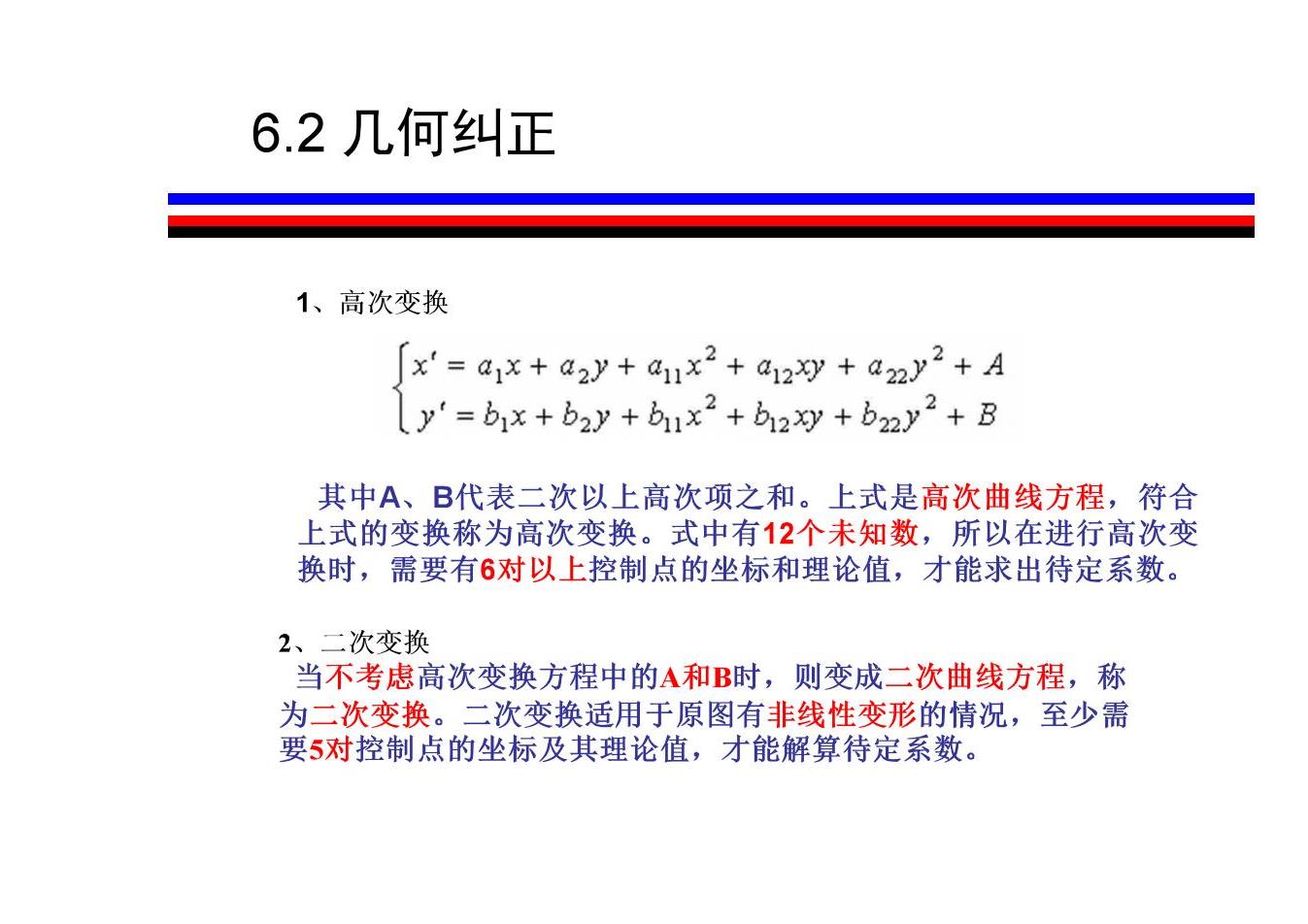 6.2 几何纠正

1、高次变换

$\begin{cases} x' = a_1x + a_2y + a_{11}x^2 + a_{12}xy + a_{22}y^2 + A \\ y' = b_1x + b_2y + b_{11}x^2 + b_{12}xy + b_{22}y^2 + B \end{cases}$

其中A、B代表二次以上高次项之和。上式是高次曲线方程，符合上式的变换称为高次变换。式中有12个未知数，所以在进行高次变换时，需要有6对以上控制点的坐标和理论值，才能求出待定系数。

2、二次变换

当不考虑高次变换方程中的A和B时，则变成二次曲线方程，称为二次变换。二次变换适用于原图有非线性变形的情况，至少需要5对控制点的坐标及其理论值，才能解算待定系数。